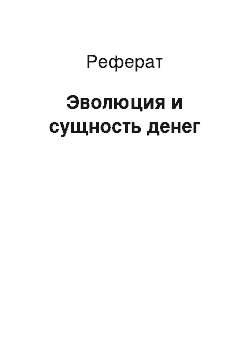 Реферат

Эволюция и сущность денег